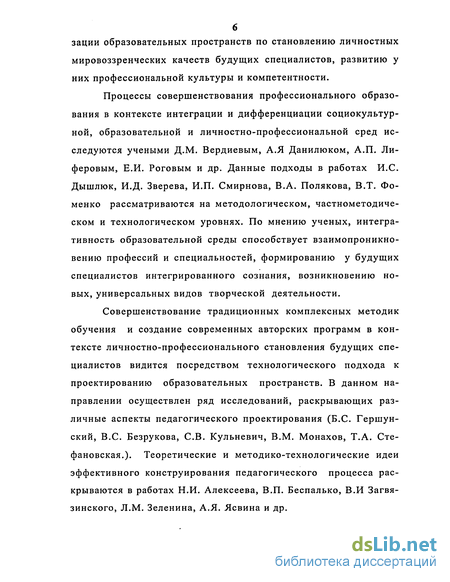 6

зации образовательных пространств по становлению личностных мировоззренческих качеств будущих специалистов, развитию у них профессиональной культуры и компетентности.

Процессы совершенствования профессионального образования в контексте интеграции и дифференциации социокультурной, образовательной и личностно-профессиональной сред исследуются учеными Д.М. Вердиевым, А.Я Данилюком, А.П. Лиферовым, Е.И. Роговым и др. Данные подходы в работах И.С. Дышлюк, И.Д. Зверева, И.П. Смирнова, В.А. Полякова, В.Т. Фоменко рассматриваются на методологическом, частнометодическом и технологическом уровнях. По мнению ученых, интегративность образовательной среды способствует взаимопроникновению профессий и специальностей, формированию у будущих специалистов интегрированного сознания, возникновению новых, универсальных видов творческой деятельности.

Совершенствование традиционных комплексных методик обучения и создание современных авторских программ в контексте личностно-профессионального становления будущих специалистов видится посредством технологического подхода к проектированию образовательных пространств. В данном направлении осуществлен ряд исследований, раскрывающих различные аспекты педагогического проектирования (Б.С. Гершунский, В.С. Безрукова, С.В. Кульневич, В.М. Монахов, Т.А. Стефановская.). Теоретические и методико-технологические идеи эффективного конструирования педагогического процесса раскрываются в работах Н.И. Алексеева, В.П. Беспалько, В.И Загвязинского, Л.М. Зеленина, А.Я. Ясвина и др.

dsLib.net
библиотека диссертаций